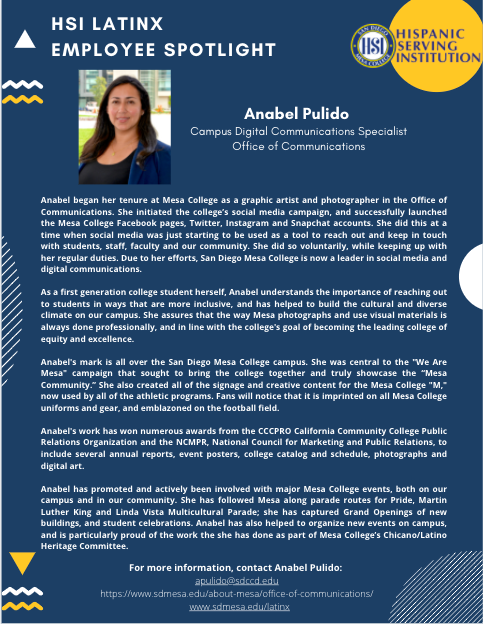 HSI LATINX
EMPLOYEE SPOTLIGHT

SAN DIEGO HSI MESA COLLEGE

HISPANIC SERVING INSTITUTION

Anabel Pulido
Campus Digital Communications Specialist
Office of Communications

Anabel began her tenure at Mesa College as a graphic artist and photographer in the Office of Communications. She initiated the college's social media campaign, and successfully launched the Mesa College Facebook pages, Twitter, Instagram and Snapchat accounts. She did this at a time when social media was just starting to be used as a tool to reach out and keep in touch with students, staff, faculty and our community. She did so voluntarily, while keeping up with her regular duties. Due to her efforts, San Diego Mesa College is now a leader in social media and digital communications.

As a first generation college student herself, Anabel understands the importance of reaching out to students in ways that are more inclusive, and has helped to build the cultural and diverse climate on our campus. She assures that the way Mesa photographs and use visual materials is always done professionally, and in line with the college's goal of becoming the leading college of equity and excellence.

Anabel's mark is all over the San Diego Mesa College campus. She was central to the "We Are Mesa" campaign that sought to bring the college together and truly showcase the "Mesa Community." She also created all of the signage and creative content for the Mesa College "M," now used by all of the athletic programs. Fans will notice that it is imprinted on all Mesa College uniforms and gear, and emblazoned on the football field.

Anabel's work has won numerous awards from the CCCPRO California Community College Public Relations Organization and the NCMPR, National Council for Marketing and Public Relations, to include several annual reports, event posters, college catalog and schedule, photographs and digital art.

Anabel has promoted and actively been involved with major Mesa College events, both on our campus and in our community. She has followed Mesa along parade routes for Pride, Martin Luther King and Linda Vista Multicultural Parade; she has captured Grand Openings of new buildings, and student celebrations. Anabel has also helped to organize new events on campus, and is particularly proud of the work the she has done as part of Mesa College's Chicano/Latino Heritage Committee.

For more information, contact Anabel Pulido:
apulido@sdccd.edu
https://www.sdmesa.edu/about-mesa/office-of-communications/
www.sdmesa.edu/latinx